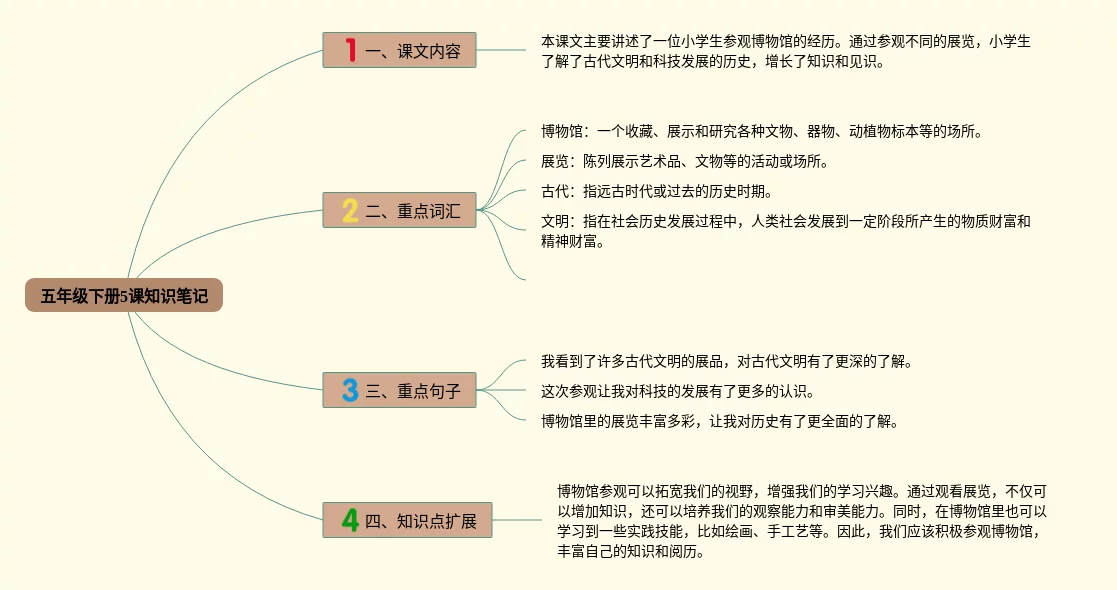 五年级下册5课知识笔记

1 一、课文内容

本课文主要讲述了一位小学生参观博物馆的经历。通过参观不同的展览，小学生了解了古代文明和科技发展的历史，增长了知识和见识。

2 二、重点词汇

博物馆：一个收藏、展示和研究各种文物、器物、动植物标本等的场所。

展览：陈列展示艺术品、文物等的活动或场所。

古代：指远古时代或过去的历史时期。

文明：指在社会历史发展过程中，人类社会发展到一定阶段所产生的物质财富和精神财富。

3 三、重点句子

我看到了许多古代文明的展品，对古代文明有了更深的了解。

这次参观让我对科技的发展有了更多的认识。

博物馆里的展览丰富多彩，让我对历史有了更全面的了解。

4 四、知识点扩展

博物馆参观可以拓宽我们的视野，增强我们的学习兴趣。通过观看展览，不仅可以增加知识，还可以培养我们的观察能力和审美能力。同时，在博物馆里也可以学习到一些实践技能，比如绘画、手工艺等。因此，我们应该积极参观博物馆，丰富自己的知识和阅历。